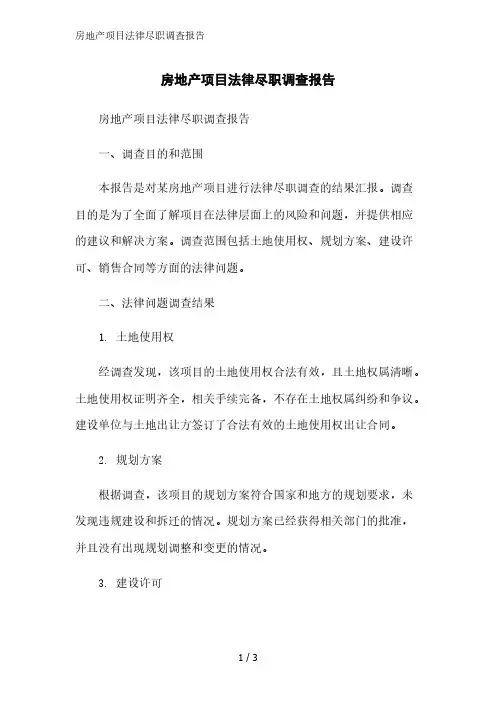 房地产项目法律尽职调查报告

房地产项目法律尽职调查报告

房地产项目法律尽职调查报告

一、调查目的和范围

本报告是对某房地产项目进行法律尽职调查的结果汇报。调查目的是为了全面了解项目在法律层面上的风险和问题，并提供相应的建议和解决方案。调查范围包括土地使用权、规划方案、建设许可、销售合同等方面的法律问题。

二、法律问题调查结果

1. 土地使用权

经调查发现，该项目的土地使用权合法有效，且土地权属清晰。土地使用权证明齐全，相关手续完备，不存在土地权属纠纷和争议。建设单位与土地出让方签订了合法有效的土地使用权出让合同。

2. 规划方案

根据调查，该项目的规划方案符合国家和地方的规划要求，未发现违规建设和拆迁的情况。规划方案已经获得相关部门的批准，并且没有出现规划调整和变更的情况。

3. 建设许可

1 / 3